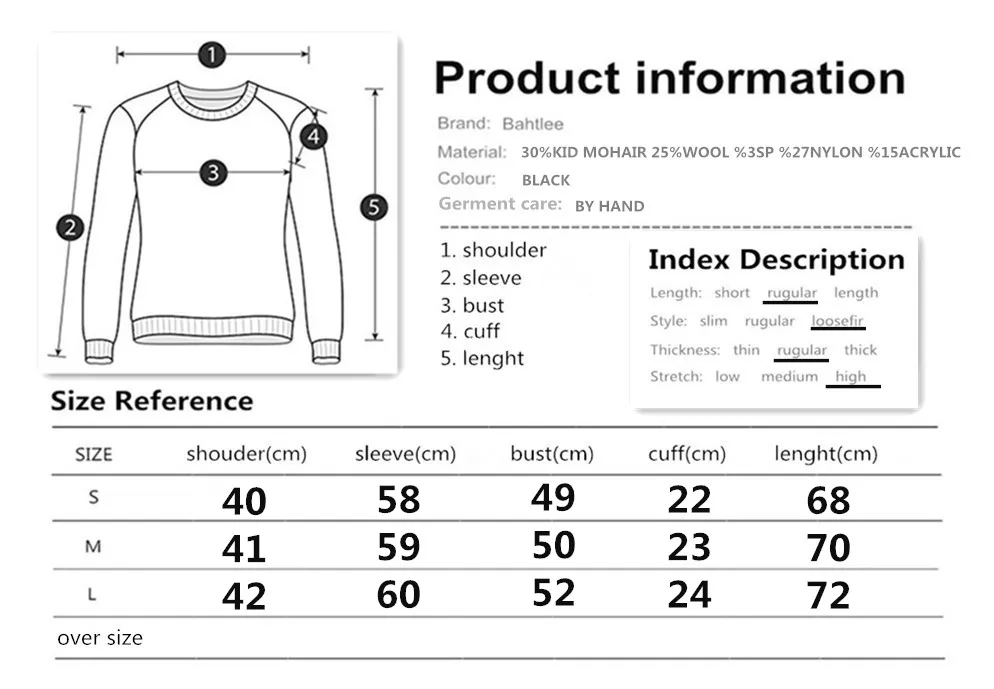 1
2
3
4
5

Product information

Brand: Bahtlee
Material: 30%KID MOHAIR 25%WOOL %3SP %27NYLON %15ACRYLIC
Colour: BLACK
Germent care: BY HAND

1. shoulder
2. sleeve
3. bust
4. cuff
5. lenght

Index Description
Length: short rugular length
Style: slim rugular loosefir
Thickness: thin rugular thick
Stretch: low medium high

Size Reference

| SIZE | shouder(cm) | sleeve(cm) | bust(cm) | cuff(cm) | lenght(cm) |
|---|---|---|---|---|---|
| S | 40 | 58 | 49 | 22 | 68 |
| M | 41 | 59 | 50 | 23 | 70 |
| L | 42 | 60 | 52 | 24 | 72 |
| over size | | | | | |